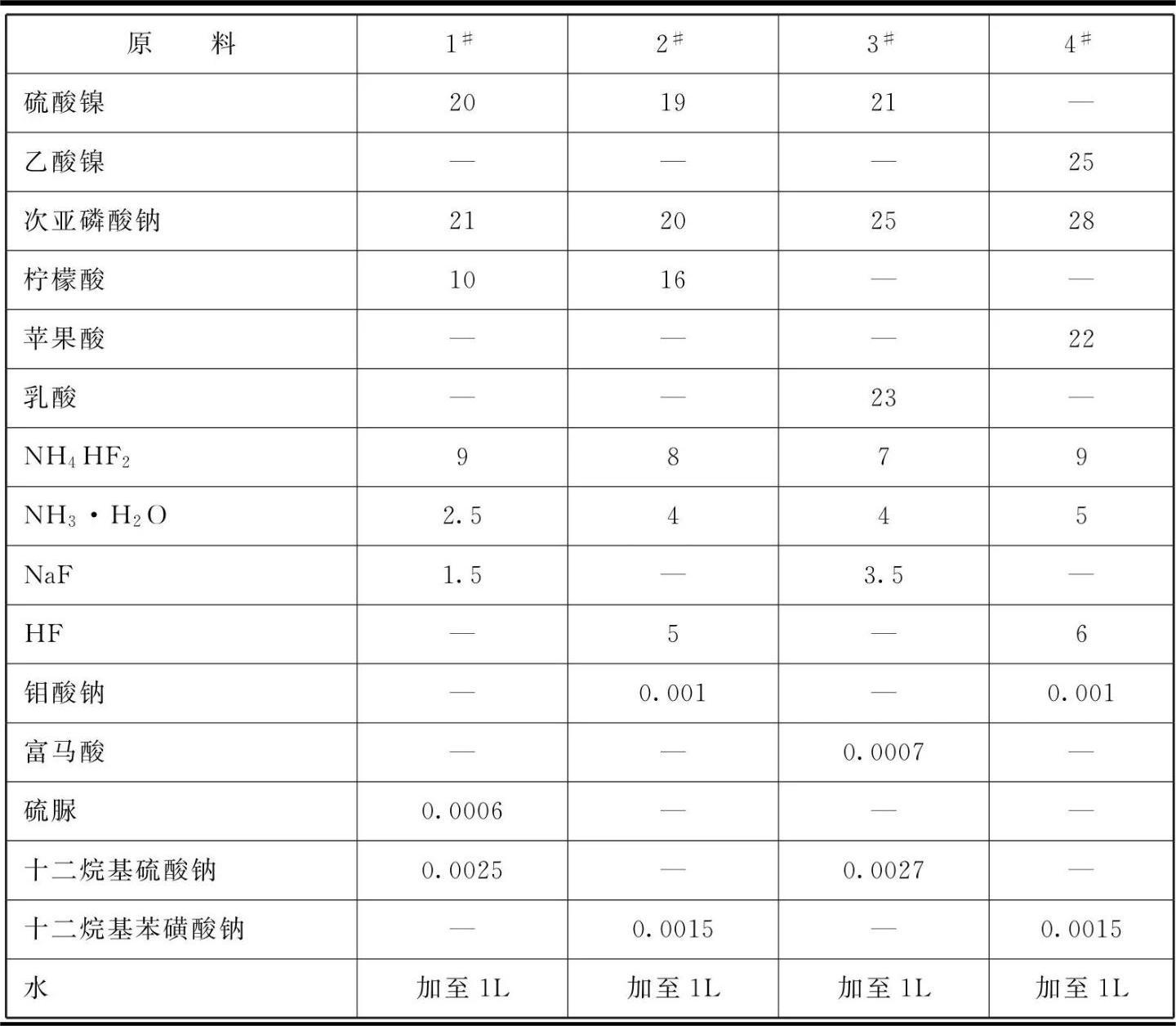 | 原　　料 | $1^{\#}$ | $2^{\#}$ | $3^{\#}$ | $4^{\#}$ |
|---|---|---|---|---|
| 硫酸镍 | 20 | 19 | 21 | — |
| 乙酸镍 | — | — | — | 25 |
| 次亚磷酸钠 | 21 | 20 | 25 | 28 |
| 柠檬酸 | 10 | 16 | — | — |
| 苹果酸 | — | — | — | 22 |
| 乳酸 | — | — | 23 | — |
| $NH_4HF_2$ | 9 | 8 | 7 | 9 |
| $NH_3 \cdot H_2O$ | 2.5 | 4 | 4 | 5 |
| NaF | 1.5 | — | 3.5 | — |
| HF | — | 5 | — | 6 |
| 钼酸钠 | — | 0.001 | — | 0.001 |
| 富马酸 | — | — | 0.0007 | — |
| 硫脲 | 0.0006 | — | — | — |
| 十二烷基硫酸钠 | 0.0025 | — | 0.0027 | — |
| 十二烷基苯磺酸钠 | — | 0.0015 | — | 0.0015 |
| 水 | 加至 1L | 加至 1L | 加至 1L | 加至 1L |